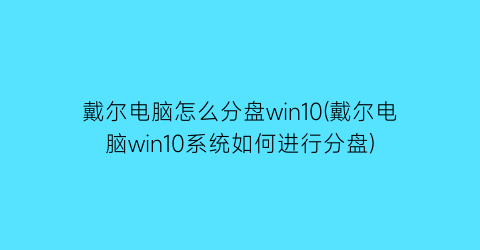 戴尔电脑怎么分盘win10(戴尔电脑win10系统如何进行分盘)